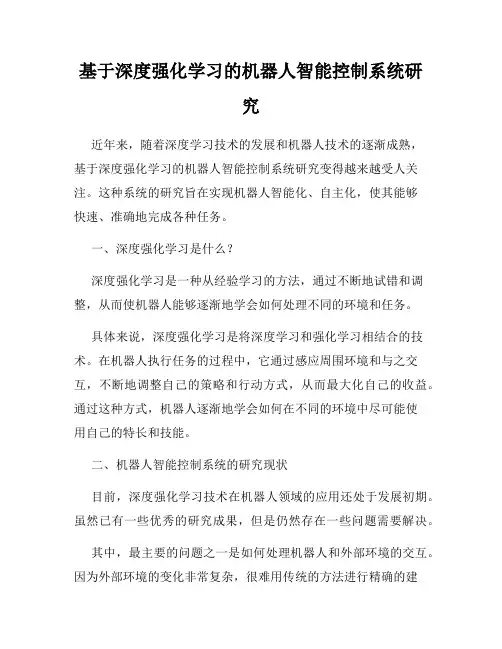 基于深度强化学习的机器人智能控制系统研究

近年来，随着深度学习技术的发展和机器人技术的逐渐成熟，基于深度强化学习的机器人智能控制系统研究变得越来越受人关注。这种系统的研究旨在实现机器人智能化、自主化，使其能够快速、准确地完成各种任务。

一、深度强化学习是什么？

深度强化学习是一种从经验学习的方法，通过不断地试错和调整，从而使机器人能够逐渐地学会如何处理不同的环境和任务。

具体来说，深度强化学习是将深度学习和强化学习相结合的技术。在机器人执行任务的过程中，它通过感应周围环境和与之交互，不断地调整自己的策略和行动方式，从而最大化自己的收益。通过这种方式，机器人逐渐地学会如何在不同的环境中尽可能使用自己的特长和技能。

二、机器人智能控制系统的研究现状

目前，深度强化学习技术在机器人领域的应用还处于发展初期。虽然已有一些优秀的研究成果，但是仍然存在一些问题需要解决。

其中，最主要的问题之一是如何处理机器人和外部环境的交互。因为外部环境的变化非常复杂，很难用传统的方法进行精确的建